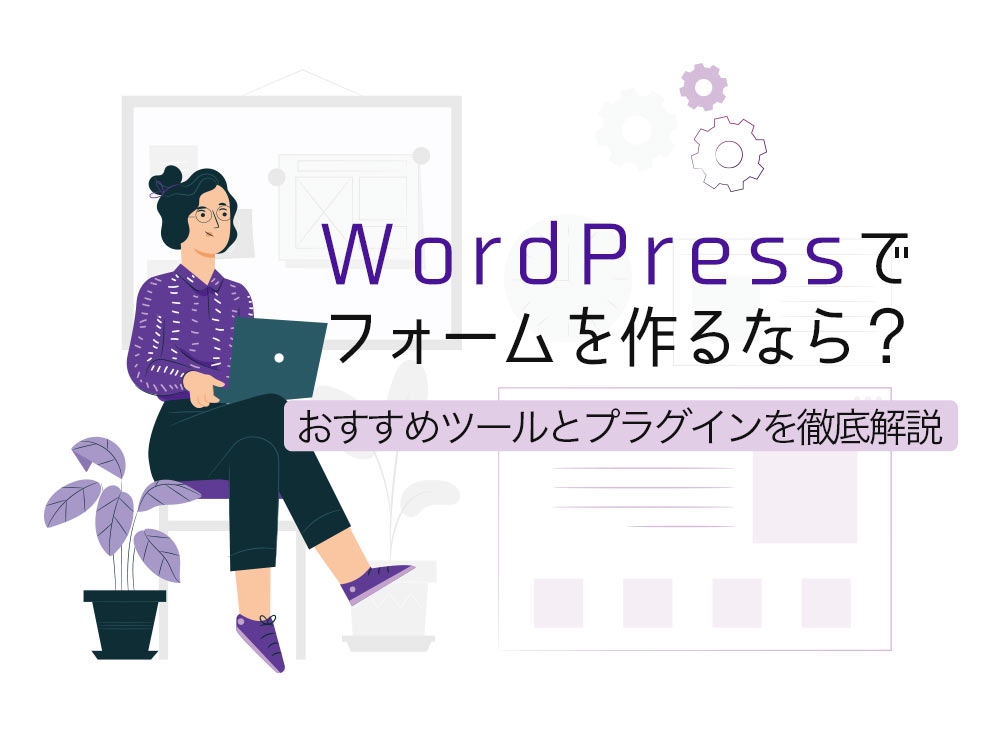 WordPressで
フォームを作るなら？
おすすめツールとプラグインを徹底解説